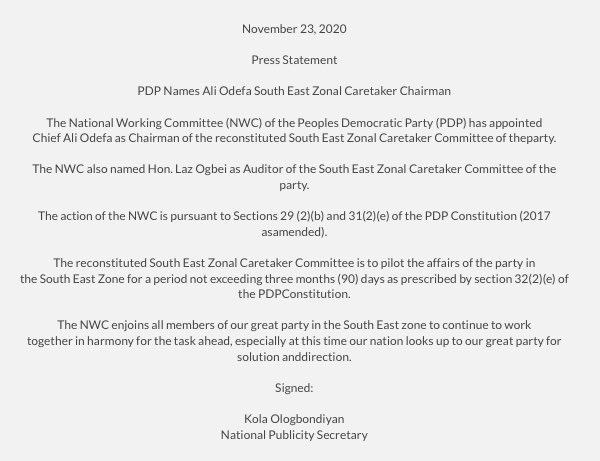 November 23, 2020

Press Statement

PDP Names Ali Odefa South East Zonal Caretaker Chairman

The National Working Committee (NWC) of the Peoples Democratic Party (PDP) has appointed Chief Ali Odefa as Chairman of the reconstituted South East Zonal Caretaker Committee of theparty.

The NWC also named Hon. Laz Ogbei as Auditor of the South East Zonal Caretaker Committee of the party.

The action of the NWC is pursuant to Sections 29 (2)(b) and 31(2)(e) of the PDP Constitution (2017 asamended).

The reconstituted South East Zonal Caretaker Committee is to pilot the affairs of the party in the South East Zone for a period not exceeding three months (90) days as prescribed by section 32(2)(e) of the PDPConstitution.

The NWC enjoins all members of our great party in the South East zone to continue to work together in harmony for the task ahead, especially at this time our nation looks up to our great party for solution anddirection.

Signed:

Kola Ologbondiyan
National Publicity Secretary